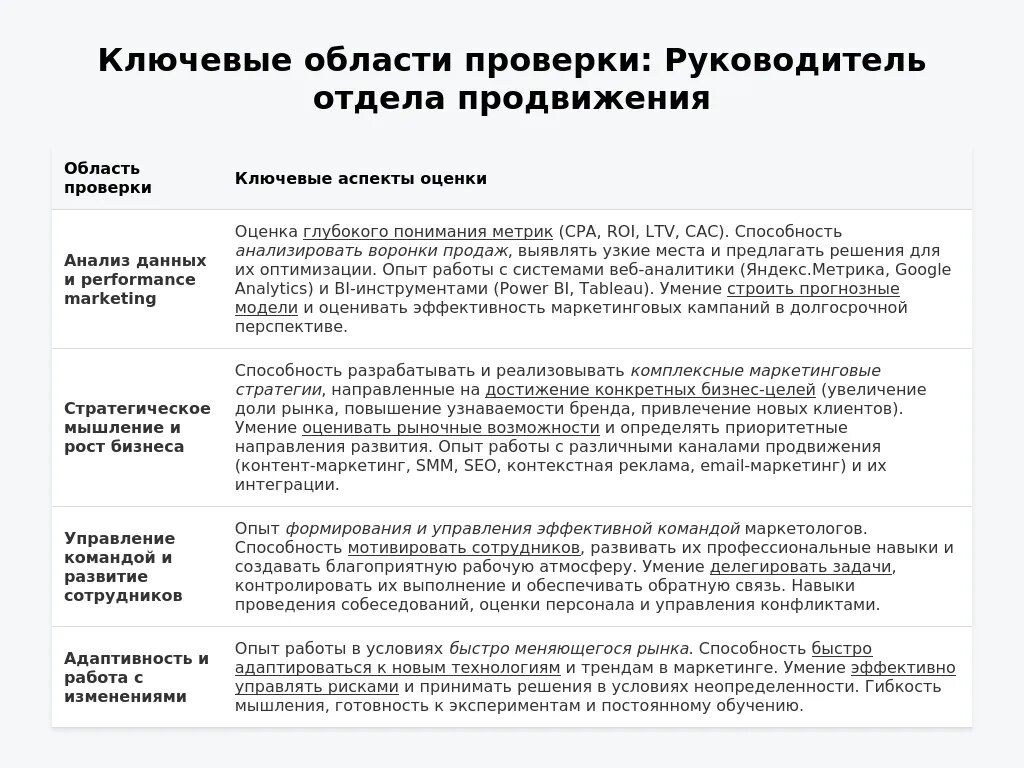 Ключевые области проверки: Руководитель отдела продвижения

| Область проверки | Ключевые аспекты оценки |
|---|---|
| Анализ данных и performance marketing | Оценка глубокого понимания метрик (CPA, ROI, LTV, CAC). Способность анализировать воронки продаж, выявлять узкие места и предлагать решения для их оптимизации. Опыт работы с системами веб-аналитики (Яндекс.Метрика, Google Analytics) и BI-инструментами (Power BI, Tableau). Умение строить прогнозные модели и оценивать эффективность маркетинговых кампаний в долгосрочной перспективе. |
| Стратегическое мышление и рост бизнеса | Способность разрабатывать и реализовывать комплексные маркетинговые стратегии, направленные на достижение конкретных бизнес-целей (увеличение доли рынка, повышение узнаваемости бренда, привлечение новых клиентов). Умение оценивать рыночные возможности и определять приоритетные направления развития. Опыт работы с различными каналами продвижения (контент-маркетинг, SMM, SEO, контекстная реклама, email-маркетинг) и их интеграции. |
| Управление командой и развитие сотрудников | Опыт формирования и управления эффективной командой маркетологов. Способность мотивировать сотрудников, развивать их профессиональные навыки и создавать благоприятную рабочую атмосферу. Умение делегировать задачи, контролировать их выполнение и обеспечивать обратную связь. Навыки проведения собеседований, оценки персонала и управления конфликтами. |
| Адаптивность и работа с изменениями | Опыт работы в условиях быстро меняющегося рынка. Способность быстро адаптироваться к новым технологиям и трендам в маркетинге. Умение эффективно управлять рисками и принимать решения в условиях неопределенности. Гибкость мышления, готовность к экспериментам и постоянному обучению. |